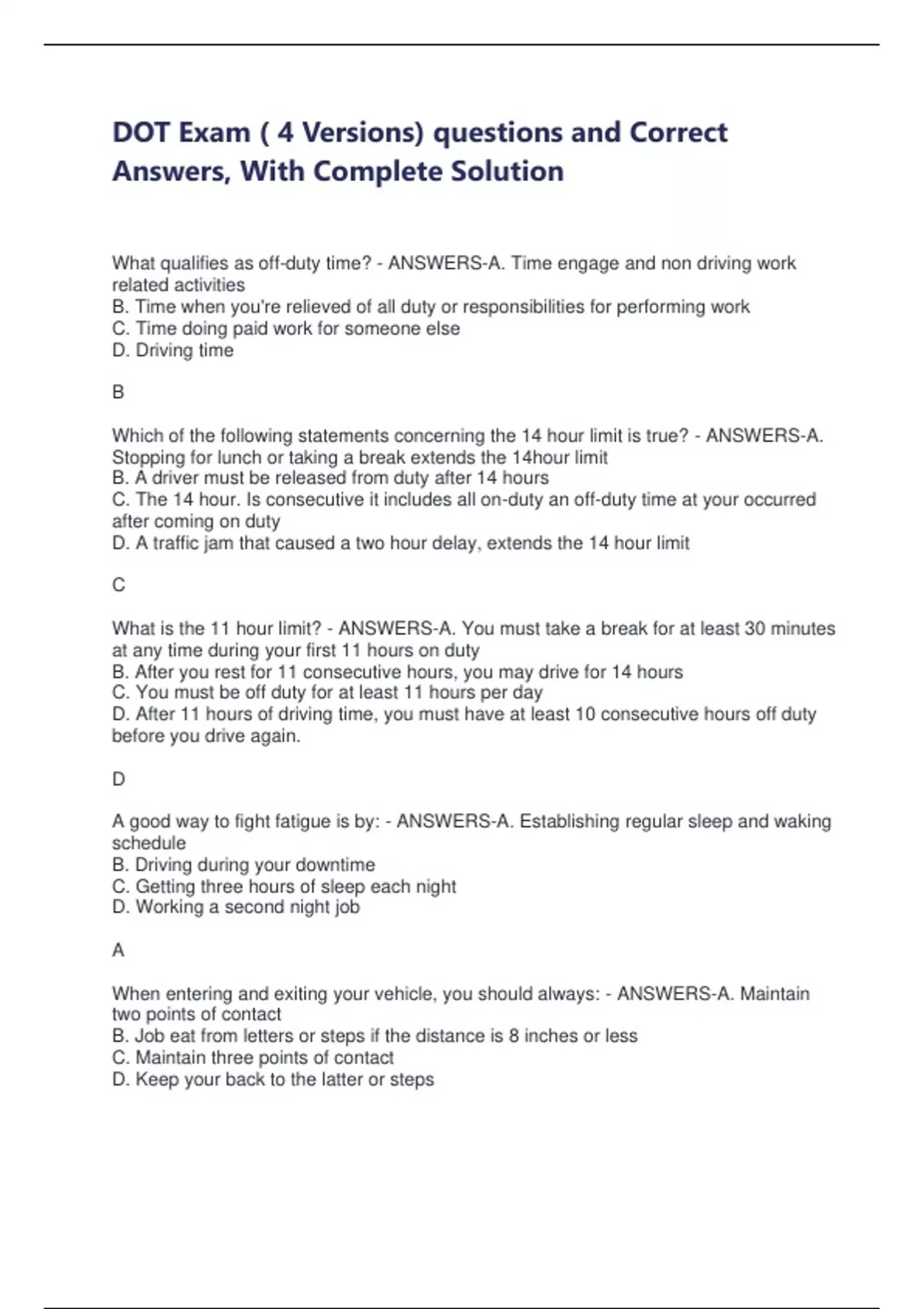 DOT Exam ( 4 Versions) questions and Correct Answers, With Complete Solution

What qualifies as off-duty time? - ANSWERS-A. Time engage and non driving work related activities
B. Time when you're relieved of all duty or responsibilities for performing work
C. Time doing paid work for someone else
D. Driving time

B

Which of the following statements concerning the 14 hour limit is true? - ANSWERS-A. Stopping for lunch or taking a break extends the 14hour limit
B. A driver must be released from duty after 14 hours
C. The 14 hour. Is consecutive it includes all on-duty an off-duty time at your occurred after coming on duty
D. A traffic jam that caused a two hour delay, extends the 14 hour limit

C

What is the 11 hour limit? - ANSWERS-A. You must take a break for at least 30 minutes at any time during your first 11 hours on duty
B. After you rest for 11 consecutive hours, you may drive for 14 hours
C. You must be off duty for at least 11 hours per day
D. After 11 hours of driving time, you must have at least 10 consecutive hours off duty before you drive again.

D

A good way to fight fatigue is by: - ANSWERS-A. Establishing regular sleep and waking schedule
B. Driving during your downtime
C. Getting three hours of sleep each night
D. Working a second night job

A

When entering and exiting your vehicle, you should always: - ANSWERS-A. Maintain two points of contact
B. Job eat from letters or steps if the distance is 8 inches or less
C. Maintain three points of contact
D. Keep your back to the latter or steps